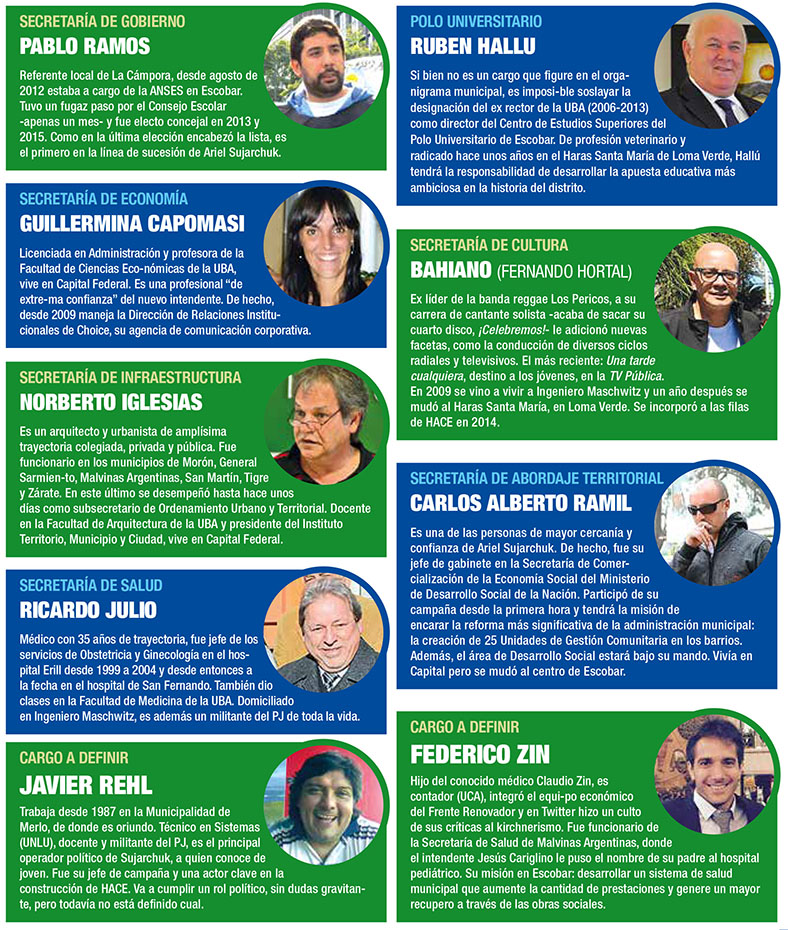 SECRETARÍA DE GOBIERNO
PABLO RAMOS

Referente local de La Cámpora, desde agosto de 2012 estaba a cargo de la ANSES en Escobar. Tuvo un fugaz paso por el Consejo Escolar -apenas un mes- y fue electo concejal en 2013 y 2015. Como en la última elección encabezó la lista, es el primero en la línea de sucesión de Ariel Sujarchuk.

SECRETARÍA DE ECONOMÍA
GUILLERMINA CAPOMASI

Licenciada en Administración y profesora de la Facultad de Ciencias Eco-nómicas de la UBA, vive en Capital Federal. Es una profesional "de extre-ma confianza" del nuevo intendente. De hecho, desde 2009 maneja la Dirección de Relaciones Institucionales de Choice, su agencia de comunicación corporativa.

SECRETARÍA DE INFRAESTRUCTURA
NORBERTO IGLESIAS

Es un arquitecto y urbanista de amplísima trayectoria colegiada, privada y pública. Fue funcionario en los municipios de Morón, General Sarmien-to, Malvinas Argentinas, San Martín, Tigre y Zárate. En este último se desempeñó hasta hace unos días como subsecretario de Ordenamiento Urbano y Territorial. Docente en la Facultad de Arquitectura de la UBA y presidente del Instituto Territorio, Municipio y Ciudad, vive en Capital Federal.

SECRETARÍA DE SALUD
RICARDO JULIO

Médico con 35 años de trayectoria, fue jefe de los servicios de Obstetricia y Ginecología en el hospital Erill desde 1999 a 2004 y desde entonces a la fecha en el hospital de San Fernando. También dio clases en la Facultad de Medicina de la UBA. Domiciliado en Ingeniero Maschwitz, es además un militante del PJ de toda la vida.

CARGO A DEFINIR
JAVIER REHL

Trabaja desde 1987 en la Municipalidad de Merlo, de donde es oriundo. Técnico en Sistemas (UNLU), docente y militante del PJ, es el principal operador político de Sujarchuk, a quien conoce de joven. Fue su jefe de campaña y una actor clave en la construcción de HACE. Va a cumplir un rol político, sin dudas gravitante, pero todavía no está definido cual.

POLO UNIVERSITARIO
RUBEN HALLU

Si bien no es un cargo que figure en el organigrama municipal, es imposi-ble soslayar la designación del ex rector de la UBA (2006-2013) como director del Centro de Estudios Superiores del Polo Universitario de Escobar. De profesión veterinario y radicado hace unos años en el Haras Santa María de Loma Verde, Hallú tendrá la responsabilidad de desarrollar la apuesta educativa más ambiciosa en la historia del distrito.

SECRETARÍA DE CULTURA
BAHIANO (FERNANDO HORTAL)

Ex líder de la banda reggae Los Pericos, a su carrera de cantante solista -acaba de sacar su cuarto disco, ¡Celebremos!- le adicionó nuevas facetas, como la conducción de diversos ciclos radiales y televisivos. El más reciente: Una tarde cualquiera, destino a los jóvenes, en la TV Pública.
En 2009 se vino a vivir a Ingeniero Maschwitz y un año después se mudó al Haras Santa María, en Loma Verde. Se incorporó a las filas de HACE en 2014.

SECRETARÍA DE ABORDAJE TERRITORIAL
CARLOS ALBERTO RAMIL

Es una de las personas de mayor cercanía y confianza de Ariel Sujarchuk. De hecho, fue su jefe de gabinete en la Secretaría de Comercialización de la Economía Social del Ministerio de Desarrollo Social de la Nación. Participó de su campaña desde la primera hora y tendrá la misión de encarar la reforma más significativa de la administración municipal: la creación de 25 Unidades de Gestión Comunitaria en los barrios. Además, el área de Desarrollo Social estará bajo su mando. Vivía en Capital pero se mudó al centro de Escobar.

CARGO A DEFINIR
FEDERICO ZIN

Hijo del conocido médico Claudio Zin, es contador (UCA), integró el equi-po económico del Frente Renovador y en Twitter hizo un culto de sus críticas al kirchnerismo. Fue funcionario de la Secretaría de Salud de Malvinas Argentinas, donde el intendente Jesús Cariglino le puso el nombre de su padre al hospital pediátrico. Su misión en Escobar: desarrollar un sistema de salud municipal que aumente la cantidad de prestaciones y genere un mayor recupero a través de las obras sociales.